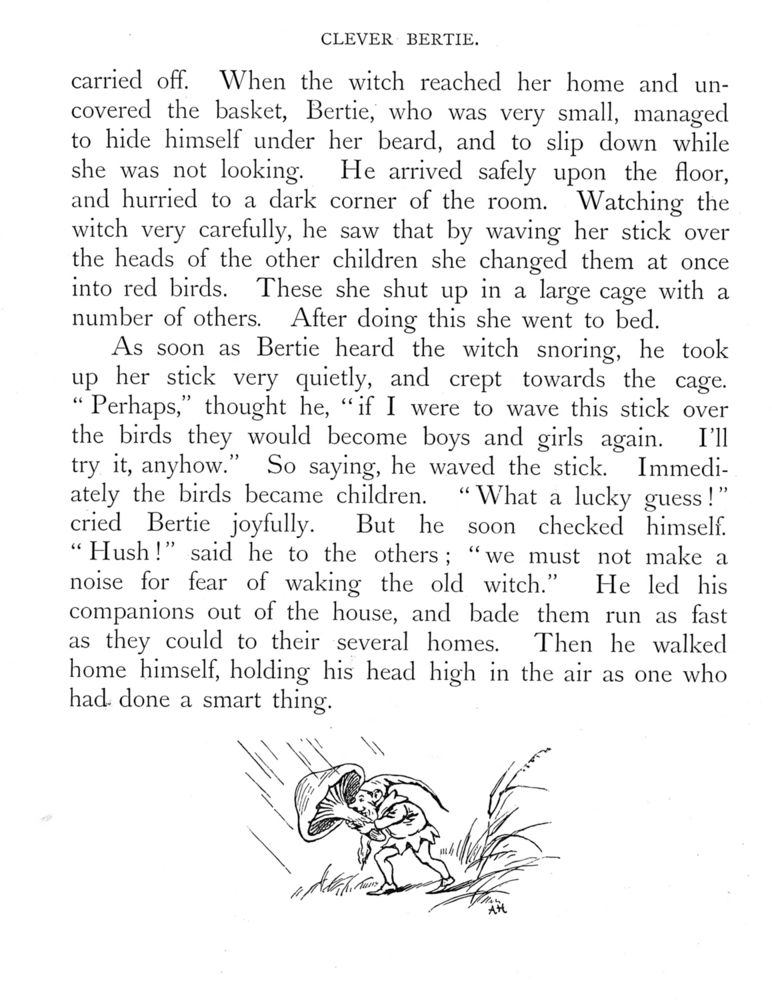 CLEVER BERTIE.

carried off. When the witch reached her home and uncovered the basket, Bertie, who was very small, managed to hide himself under her beard, and to slip down while she was not looking. He arrived safely upon the floor, and hurried to a dark corner of the room. Watching the witch very carefully, he saw that by waving her stick over the heads of the other children she changed them at once into red birds. These she shut up in a large cage with a number of others. After doing this she went to bed.

As soon as Bertie heard the witch snoring, he took up her stick very quietly, and crept towards the cage. "Perhaps," thought he, "if I were to wave this stick over the birds they would become boys and girls again. I'll try it, anyhow." So saying, he waved the stick. Immediately the birds became children. "What a lucky guess!" cried Bertie joyfully. But he soon checked himself. "Hush!" said he to the others; "we must not make a noise for fear of waking the old witch." He led his companions out of the house, and bade them run as fast as they could to their several homes. Then he walked home himself, holding his head high in the air as one who had done a smart thing.

AH